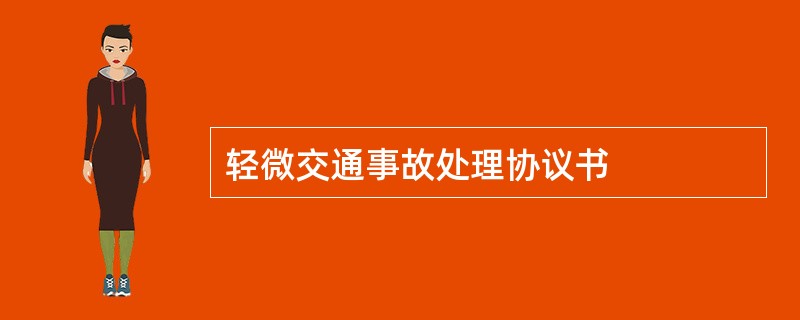 轻微交通事故处理协议书